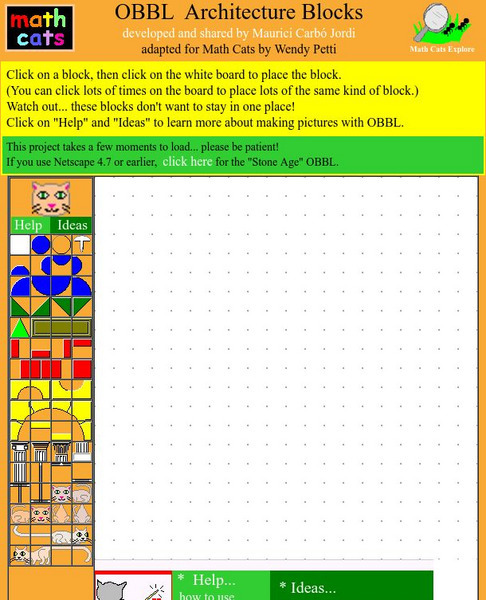 math cats

OBBL Architecture Blocks
developed and shared by Maurici Carbó Jordi
adapted for Math Cats by Wendy Petti

Math Cats Explore

Click on a block, then click on the white board to place the block.
(You can click lots of times on the board to place lots of the same kind of block.)
Watch out... these blocks don't want to stay in one place!
Click on "Help" and "Ideas" to learn more about making pictures with OBBL.

This project takes a few moments to load... please be patient!
If you use Netscape 4.7 or earlier, click here for the "Stone Age" OBBL.

Help Ideas

* Help...
how to use

* Ideas...